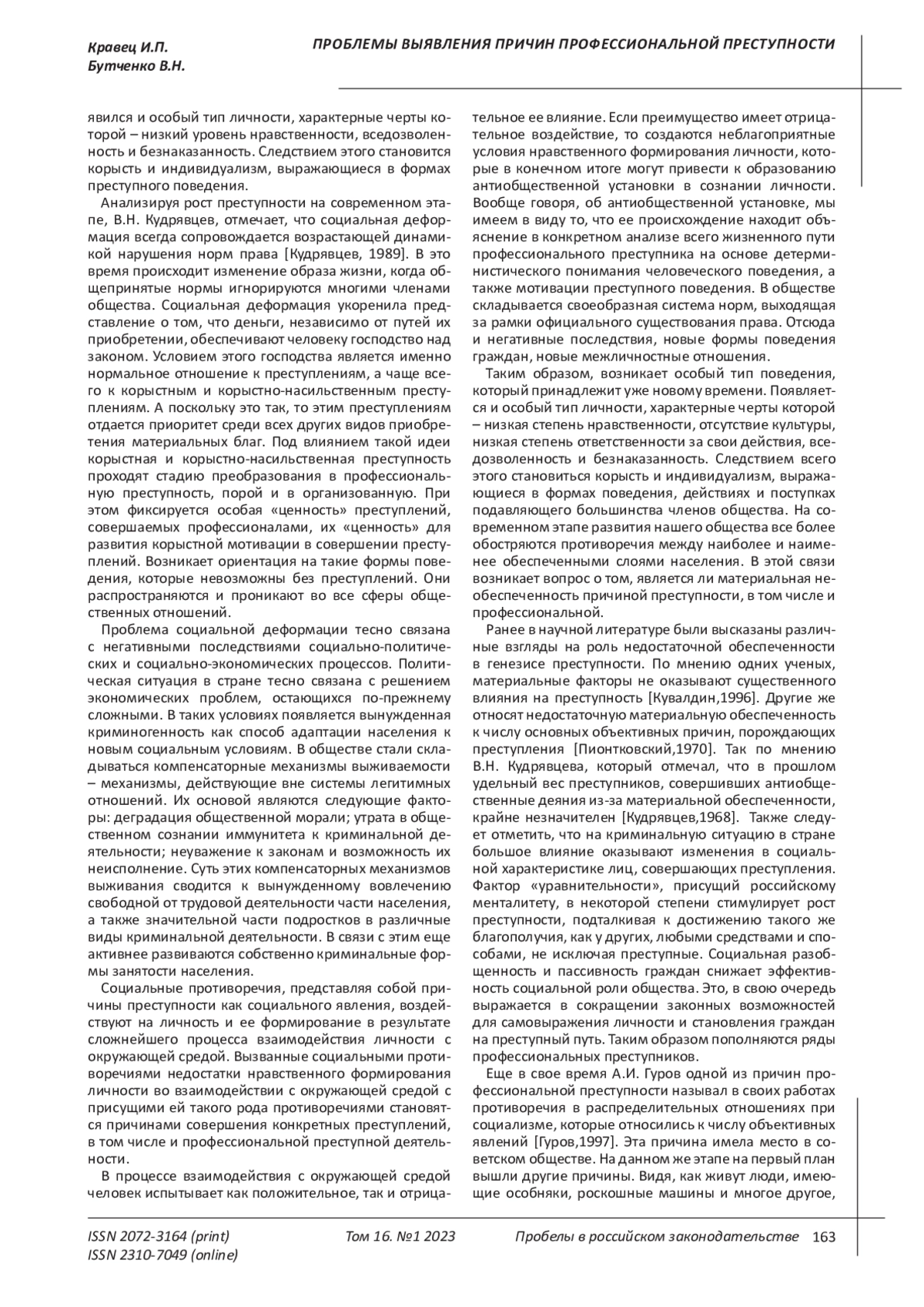 Кравец И.П.
Бутченко В.Н.

ПРОБЛЕМЫ ВЫЯВЛЕНИЯ ПРИЧИН ПРОФЕССИОНАЛЬНОЙ ПРЕСТУПНОСТИ

явился и особый тип личности, характерные черты которой – низкий уровень нравственности, вседозволенность и безнаказанность. Следствием этого становится корысть и индивидуализм, выражающиеся в формах преступного поведения.

Анализируя рост преступности на современном этапе, В.Н. Кудрявцев, отмечает, что социальная деформация всегда сопровождается возрастающей динамикой нарушения норм права [Кудрявцев, 1989]. В это время происходит изменение образа жизни, когда общепринятые нормы игнорируются многими членами общества. Социальная деформация укоренила представление о том, что деньги, независимо от путей их приобретении, обеспечивают человеку господство над законом. Условием этого господства является именно нормальное отношение к преступлениям, а чаще всего к корыстным и корыстно-насильственным преступлениям. А поскольку это так, то этим преступлениям отдается приоритет среди всех других видов приобретения материальных благ. Под влиянием такой идеи корыстная и корыстно-насильственная преступность проходят стадию преобразования в профессиональную преступность, порой и в организованную. При этом фиксируется особая «ценность» преступлений, совершаемых профессионалами, их «ценность» для развития корыстной мотивации в совершении преступлений. Возникает ориентация на такие формы поведения, которые невозможны без преступлений. Они распространяются и проникают во все сферы общественных отношений.

Проблема социальной деформации тесно связана с негативными последствиями социально-политических и социально-экономических процессов. Политическая ситуация в стране тесно связана с решением экономических проблем, остающихся по-прежнему сложными. В таких условиях появляется вынужденная криминогенность как способ адаптации населения к новым социальным условиям. В обществе стали складываться компенсаторные механизмы выживаемости – механизмы, действующие вне системы легитимных отношений. Их основой являются следующие факторы: деградация общественной морали; утрата в общественном сознании иммунитета к криминальной деятельности; неуважение к законам и возможность их неисполнение. Суть этих компенсаторных механизмов выживания сводится к вынужденному вовлечению свободной от трудовой деятельности части населения, а также значительной части подростков в различные виды криминальной деятельности. В связи с этим еще активнее развиваются собственно криминальные формы занятости населения.

Социальные противоречия, представляя собой причины преступности как социального явления, воздействуют на личность и ее формирование в результате сложнейшего процесса взаимодействия личности с окружающей средой. Вызванные социальными противоречиями недостатки нравственного формирования личности во взаимодействии с окружающей средой с присущими ей такого рода противоречиями становятся причинами совершения конкретных преступлений, в том числе и профессиональной преступной деятельности.

В процессе взаимодействия с окружающей средой человек испытывает как положительное, так и отрицательное ее влияние. Если преимущество имеет отрицательное воздействие, то создаются неблагоприятные условия нравственного формирования личности, которые в конечном итоге могут привести к образованию антиобщественной установки в сознании личности. Вообще говоря, об антиобщественной установке, мы имеем в виду то, что ее происхождение находит объяснение в конкретном анализе всего жизненного пути профессионального преступника на основе детерминистического понимания человеческого поведения, а также мотивации преступного поведения. В обществе складывается своеобразная система норм, выходящая за рамки официального существования права. Отсюда и негативные последствия, новые формы поведения граждан, новые межличностные отношения.

Таким образом, возникает особый тип поведения, который принадлежит уже новому времени. Появляется и особый тип личности, характерные черты которой – низкая степень нравственности, отсутствие культуры, низкая степень ответственности за свои действия, вседозволенность и безнаказанность. Следствием всего этого становиться корысть и индивидуализм, выражающиеся в формах поведения, действиях и поступках подавляющего большинства членов общества. На современном этапе развития нашего общества все более обостряются противоречия между наиболее и наименее обеспеченными слоями населения. В этой связи возникает вопрос о том, является ли материальная необеспеченность причиной преступности, в том числе и профессиональной.

Ранее в научной литературе были высказаны различные взгляды на роль недостаточной обеспеченности в генезисе преступности. По мнению одних ученых, материальные факторы не оказывают существенного влияния на преступность [Кувалдин,1996]. Другие же относят недостаточную материальную обеспеченность к числу основных объективных причин, порождающих преступления [Пионтковский,1970]. Так по мнению В.Н. Кудрявцева, который отмечал, что в прошлом удельный вес преступников, совершивших антиобщественные деяния из-за материальной обеспеченности, крайне незначителен [Кудрявцев,1968]. Также следует отметить, что на криминальную ситуацию в стране большое влияние оказывают изменения в социальной характеристике лиц, совершающих преступления. Фактор «уравнительности», присущий российскому менталитету, в некоторой степени стимулирует рост преступности, подталкивая к достижению такого же благополучия, как у других, любыми средствами и способами, не исключая преступные. Социальная разобщенность и пассивность граждан снижает эффективность социальной роли общества. Это, в свою очередь выражается в сокращении законных возможностей для самовыражения личности и становления граждан на преступный путь. Таким образом пополняются ряды профессиональных преступников.

Еще в свое время А.И. Гуров одной из причин профессиональной преступности называл в своих работах противоречия в распределительных отношениях при социализме, которые относились к числу объективных явлений [Гуров,1997]. Эта причина имела место в советском обществе. На данном же этапе на первый план вышли другие причины. Видя, как живут люди, имеющие особняки, роскошные машины и многое другое,

ISSN 2072-3164 (print)
ISSN 2310-7049 (online)
Том 16. №1 2023
Пробелы в российском законодательстве 163